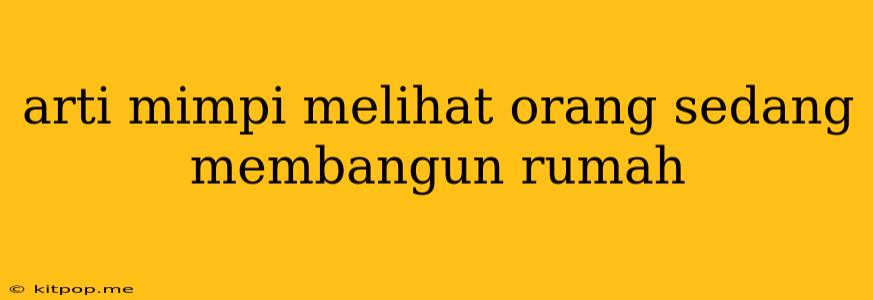 arti mimpi melihat orang sedang membangun rumah

© kitpop.me